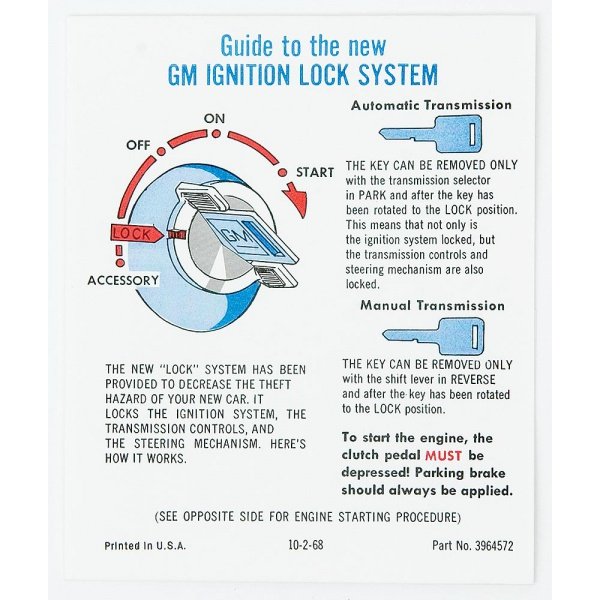 Guide to the new
GM IGNITION LOCK SYSTEM

OFF
ON
START
LOCK
ACCESSORY
GM

THE NEW "LOCK" SYSTEM HAS BEEN PROVIDED TO DECREASE THE THEFT HAZARD OF YOUR NEW CAR. IT LOCKS THE IGNITION SYSTEM, THE TRANSMISSION CONTROLS, AND THE STEERING MECHANISM. HERE'S HOW IT WORKS.

Automatic Transmission

THE KEY CAN BE REMOVED ONLY with the transmission selector in PARK and after the key has been rotated to the LOCK position. This means that not only is the ignition system locked, but the transmission controls and steering mechanism are also locked.

Manual Transmission

THE KEY CAN BE REMOVED ONLY with the shift lever in REVERSE and after the key has been rotated to the LOCK position.

To start the engine, the clutch pedal MUST be depressed! Parking brake should always be applied.

(SEE OPPOSITE SIDE FOR ENGINE STARTING PROCEDURE)

Printed In U.S.A.
10-2-68
Part No. 3964572